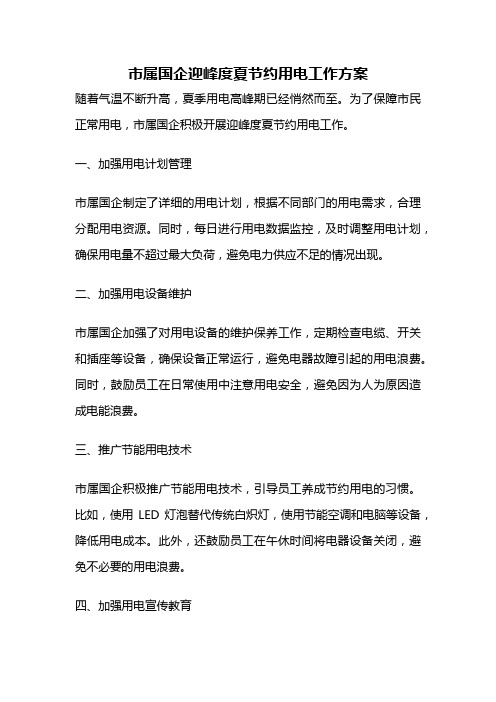 市属国企迎峰度夏节约用电工作方案

随着气温不断升高，夏季用电高峰期已经悄然而至。为了保障市民正常用电，市属国企积极开展迎峰度夏节约用电工作。

一、加强用电计划管理

市属国企制定了详细的用电计划，根据不同部门的用电需求，合理分配用电资源。同时，每日进行用电数据监控，及时调整用电计划，确保用电量不超过最大负荷，避免电力供应不足的情况出现。

二、加强用电设备维护

市属国企加强了对用电设备的维护保养工作，定期检查电缆、开关和插座等设备，确保设备正常运行，避免电器故障引起的用电浪费。同时，鼓励员工在日常使用中注意用电安全，避免因为人为原因造成电能浪费。

三、推广节能用电技术

市属国企积极推广节能用电技术，引导员工养成节约用电的习惯。比如，使用 LED 灯泡替代传统白炽灯，使用节能空调和电脑等设备，降低用电成本。此外，还鼓励员工在午休时间将电器设备关闭，避免不必要的用电浪费。

四、加强用电宣传教育